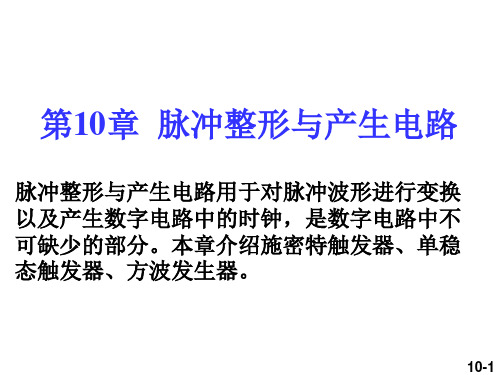 第10章 脉冲整形与产生电路

脉冲整形与产生电路用于对脉冲波形进行变换以及产生数字电路中的时钟，是数字电路中不可缺少的部分。本章介绍施密特触发器、单稳态触发器、方波发生器。

10-1